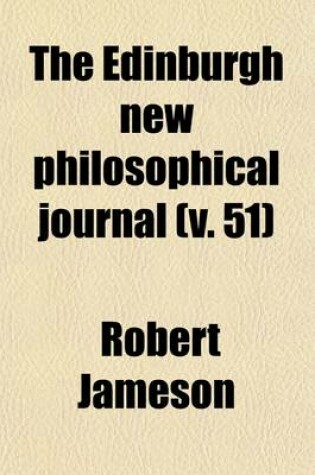 The Edinburgh new philosophical journal (v. 51)

Robert Jameson